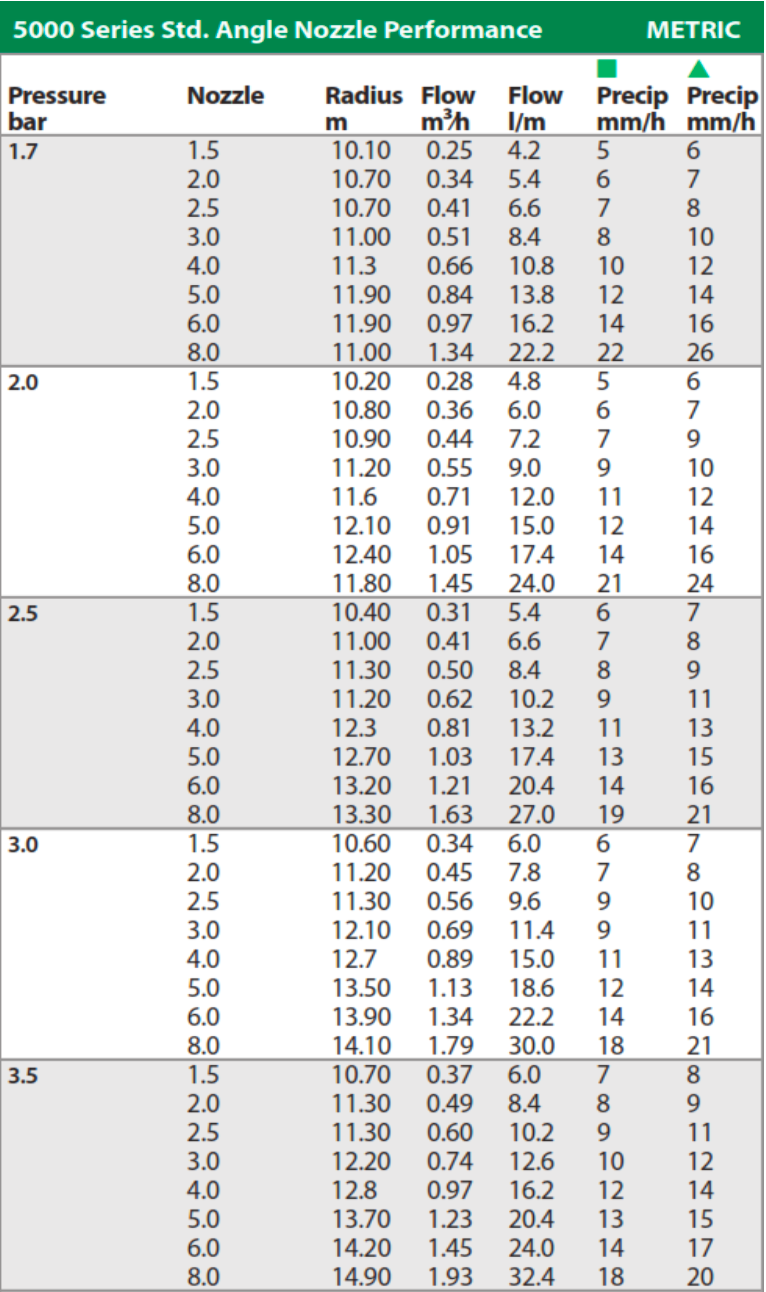 5000 Series Std. Angle Nozzle Performance METRIC

| Pressure bar | Nozzle | Radius m | Flow $m^3/h$ | Flow l/m | Precip mm/h | Precip mm/h |
|---|---|---|---|---|---|---|
| 1.7 | 1.5 | 10.10 | 0.25 | 4.2 | 5 | 6 |
| | 2.0 | 10.70 | 0.34 | 5.4 | 6 | 7 |
| | 2.5 | 10.70 | 0.41 | 6.6 | 7 | 8 |
| | 3.0 | 11.00 | 0.51 | 8.4 | 8 | 10 |
| | 4.0 | 11.3 | 0.66 | 10.8 | 10 | 12 |
| | 5.0 | 11.90 | 0.84 | 13.8 | 12 | 14 |
| | 6.0 | 11.90 | 0.97 | 16.2 | 14 | 16 |
| | 8.0 | 11.00 | 1.34 | 22.2 | 22 | 26 |
| 2.0 | 1.5 | 10.20 | 0.28 | 4.8 | 5 | 6 |
| | 2.0 | 10.80 | 0.36 | 6.0 | 6 | 7 |
| | 2.5 | 10.90 | 0.44 | 7.2 | 7 | 9 |
| | 3.0 | 11.20 | 0.55 | 9.0 | 9 | 10 |
| | 4.0 | 11.6 | 0.71 | 12.0 | 11 | 12 |
| | 5.0 | 12.10 | 0.91 | 15.0 | 12 | 14 |
| | 6.0 | 12.40 | 1.05 | 17.4 | 14 | 16 |
| | 8.0 | 11.80 | 1.45 | 24.0 | 21 | 24 |
| 2.5 | 1.5 | 10.40 | 0.31 | 5.4 | 6 | 7 |
| | 2.0 | 11.00 | 0.41 | 6.6 | 7 | 8 |
| | 2.5 | 11.30 | 0.50 | 8.4 | 8 | 9 |
| | 3.0 | 11.20 | 0.62 | 10.2 | 9 | 11 |
| | 4.0 | 12.3 | 0.81 | 13.2 | 11 | 13 |
| | 5.0 | 12.70 | 1.03 | 17.4 | 13 | 15 |
| | 6.0 | 13.20 | 1.21 | 20.4 | 14 | 16 |
| | 8.0 | 13.30 | 1.63 | 27.0 | 19 | 21 |
| 3.0 | 1.5 | 10.60 | 0.34 | 6.0 | 6 | 7 |
| | 2.0 | 11.20 | 0.45 | 7.8 | 7 | 8 |
| | 2.5 | 11.30 | 0.56 | 9.6 | 9 | 10 |
| | 3.0 | 12.10 | 0.69 | 11.4 | 9 | 11 |
| | 4.0 | 12.7 | 0.89 | 15.0 | 11 | 13 |
| | 5.0 | 13.50 | 1.13 | 18.6 | 12 | 14 |
| | 6.0 | 13.90 | 1.34 | 22.2 | 14 | 16 |
| | 8.0 | 14.10 | 1.79 | 30.0 | 18 | 21 |
| 3.5 | 1.5 | 10.70 | 0.37 | 6.0 | 7 | 8 |
| | 2.0 | 11.30 | 0.49 | 8.4 | 8 | 9 |
| | 2.5 | 11.30 | 0.60 | 10.2 | 9 | 11 |
| | 3.0 | 12.20 | 0.74 | 12.6 | 10 | 12 |
| | 4.0 | 12.8 | 0.97 | 16.2 | 12 | 14 |
| | 5.0 | 13.70 | 1.23 | 20.4 | 13 | 15 |
| | 6.0 | 14.20 | 1.45 | 24.0 | 14 | 17 |
| | 8.0 | 14.90 | 1.93 | 32.4 | 18 | 20 |